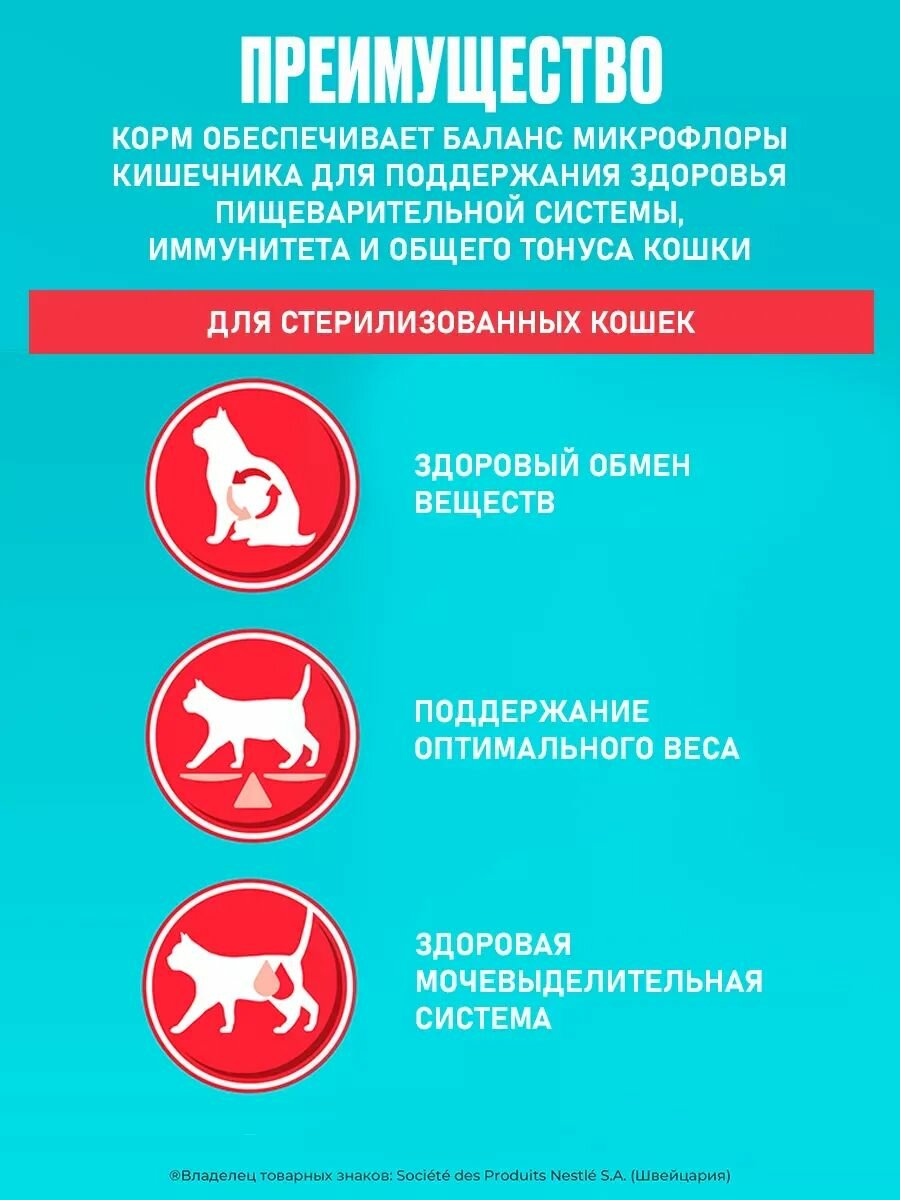 ПРЕИМУЩЕСТВО

КОРМ ОБЕСПЕЧИВАЕТ БАЛАНС МИКРОФЛОРЫ КИШЕЧНИКА ДЛЯ ПОДДЕРЖАНИЯ ЗДОРОВЬЯ ПИЩЕВАРИТЕЛЬНОЙ СИСТЕМЫ, ИММУНИТЕТА И ОБЩЕГО ТОНУСА КОШКИ

ДЛЯ СТЕРИЛИЗОВАННЫХ КОШЕК

ЗДОРОВЫЙ ОБМЕН ВЕЩЕСТВ

ПОДДЕРЖАНИЕ ОПТИМАЛЬНОГО ВЕСА

ЗДОРОВАЯ МОЧЕВЫДЕЛИТЕЛЬНАЯ СИСТЕМА

®Владелец товарных знаков: Société des Produits Nestlé S.A. (Швейцария)